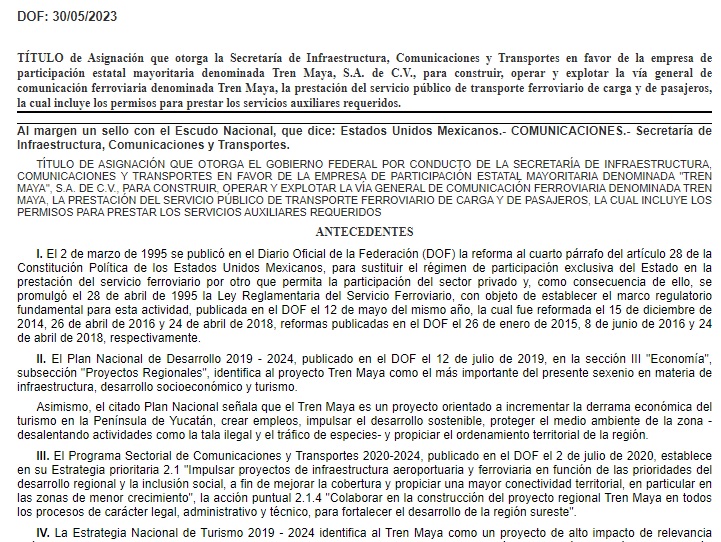 DOF: 30/05/2023

TÍTULO de Asignación que otorga la Secretaría de Infraestructura, Comunicaciones y Transportes en favor de la empresa de participación estatal mayoritaria denominada Tren Maya, S.A. de C.V., para construir, operar y explotar la vía general de comunicación ferroviaria denominada Tren Maya, la prestación del servicio público de transporte ferroviario de carga y de pasajeros, la cual incluye los permisos para prestar los servicios auxiliares requeridos.

Al margen un sello con el Escudo Nacional, que dice: Estados Unidos Mexicanos.- COMUNICACIONES.- Secretaría de Infraestructura, Comunicaciones y Transportes.

TÍTULO DE ASIGNACIÓN QUE OTORGA EL GOBIERNO FEDERAL POR CONDUCTO DE LA SECRETARÍA DE INFRAESTRUCTURA, COMUNICACIONES Y TRANSPORTES EN FAVOR DE LA EMPRESA DE PARTICIPACIÓN ESTATAL MAYORITARIA DENOMINADA "TREN MAYA", S.A. DE C.V., PARA CONSTRUIR, OPERAR Y EXPLOTAR LA VÍA GENERAL DE COMUNICACIÓN FERROVIARIA DENOMINADA TREN MAYA, LA PRESTACIÓN DEL SERVICIO PÚBLICO DE TRANSPORTE FERROVIARIO DE CARGA Y DE PASAJEROS, LA CUAL INCLUYE LOS PERMISOS PARA PRESTAR LOS SERVICIOS AUXILIARES REQUERIDOS

ANTECEDENTES

I. El 2 de marzo de 1995 se publicó en el Diario Oficial de la Federación (DOF) la reforma al cuarto párrafo del artículo 28 de la Constitución Política de los Estados Unidos Mexicanos, para sustituir el régimen de participación exclusiva del Estado en la prestación del servicio ferroviario por otro que permita la participación del sector privado y, como consecuencia de ello, se promulgó el 28 de abril de 1995 la Ley Reglamentaria del Servicio Ferroviario, con objeto de establecer el marco regulatorio fundamental para esta actividad, publicada en el DOF el 12 de mayo del mismo año, la cual fue reformada el 15 de diciembre de 2014, 26 de abril de 2016 y 24 de abril de 2018, reformas publicadas en el DOF el 26 de enero de 2015, 8 de junio de 2016 y 24 de abril de 2018, respectivamente.

II. El Plan Nacional de Desarrollo 2019 - 2024, publicado en el DOF el 12 de julio de 2019, en la sección III "Economía", subsección "Proyectos Regionales", identifica al proyecto Tren Maya como el más importante del presente sexenio en materia de infraestructura, desarrollo socioeconómico y turismo.

Asimismo, el citado Plan Nacional señala que el Tren Maya es un proyecto orientado a incrementar la derrama económica del turismo en la Península de Yucatán, crear empleos, impulsar el desarrollo sostenible, proteger el medio ambiente de la zona - desalentando actividades como la tala ilegal y el tráfico de especies- y propiciar el ordenamiento territorial de la región.

III. El Programa Sectorial de Comunicaciones y Transportes 2020-2024, publicado en el DOF el 2 de julio de 2020, establece en su Estrategia prioritaria 2.1 "Impulsar proyectos de infraestructura aeroportuaria y ferroviaria en función de las prioridades del desarrollo regional y la inclusión social, a fin de mejorar la cobertura y propiciar una mayor conectividad territorial, en particular en las zonas de menor crecimiento", la acción puntual 2.1.4 "Colaborar en la construcción del proyecto regional Tren Maya en todos los procesos de carácter legal, administrativo y técnico, para fortalecer el desarrollo de la región sureste".

IV. La Estrategia Nacional de Turismo 2019 - 2024 identifica al Tren Maya como un proyecto de alto impacto de relevancia